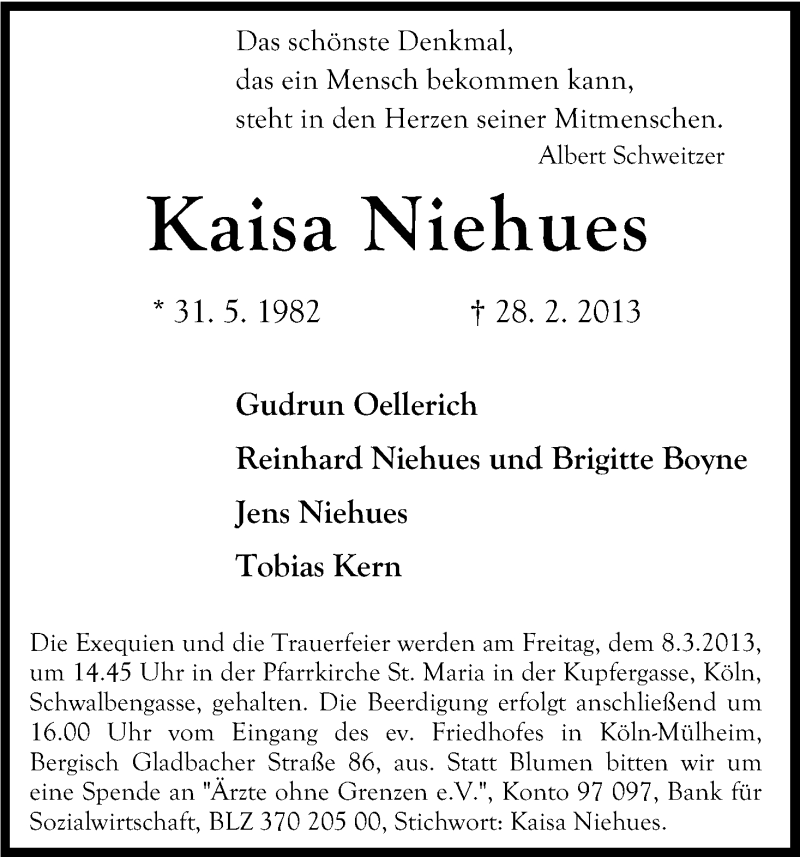 Das schönste Denkmal,
das ein Mensch bekommen kann,
steht in den Herzen seiner Mitmenschen.
Albert Schweitzer

Kaisa Niehues

* 31. 5. 1982 † 28. 2. 2013

Gudrun Oellerich

Reinhard Niehues und Brigitte Boyne

Jens Niehues

Tobias Kern

Die Exequien und die Trauerfeier werden am Freitag, dem 8.3.2013, um 14.45 Uhr in der Pfarrkirche St. Maria in der Kupfergasse, Köln, Schwalbengasse, gehalten. Die Beerdigung erfolgt anschließend um 16.00 Uhr vom Eingang des ev. Friedhofes in Köln-Mülheim, Bergisch Gladbacher Straße 86, aus. Statt Blumen bitten wir um eine Spende an "Ärzte ohne Grenzen e.V.", Konto 97 097, Bank für Sozialwirtschaft, BLZ 370 205 00, Stichwort: Kaisa Niehues.